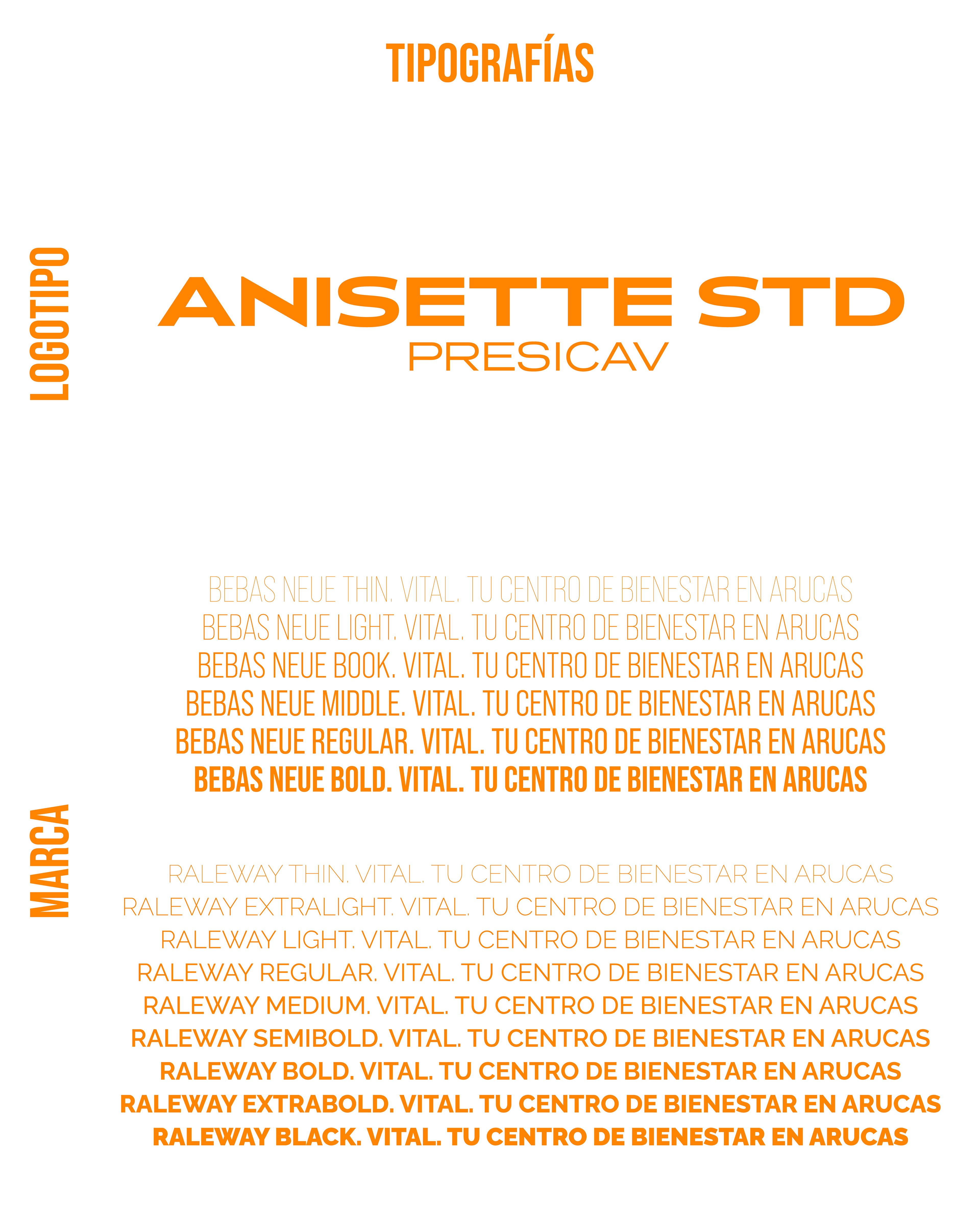 TIPOGRAFÍAS

LOGOTIPO

ANISETTE STD
PRESICAV

MARCA

BEBAS NEUE THIN. VITAL. TU CENTRO DE BIENESTAR EN ARUCAS
BEBAS NEUE LIGHT. VITAL. TU CENTRO DE BIENESTAR EN ARUCAS
BEBAS NEUE BOOK. VITAL. TU CENTRO DE BIENESTAR EN ARUCAS
BEBAS NEUE MIDDLE. VITAL. TU CENTRO DE BIENESTAR EN ARUCAS
BEBAS NEUE REGULAR. VITAL. TU CENTRO DE BIENESTAR EN ARUCAS
BEBAS NEUE BOLD. VITAL. TU CENTRO DE BIENESTAR EN ARUCAS

RALEWAY THIN. VITAL. TU CENTRO DE BIENESTAR EN ARUCAS
RALEWAY EXTRALIGHT. VITAL. TU CENTRO DE BIENESTAR EN ARUCAS
RALEWAY LIGHT. VITAL. TU CENTRO DE BIENESTAR EN ARUCAS
RALEWAY REGULAR. VITAL. TU CENTRO DE BIENESTAR EN ARUCAS
RALEWAY MEDIUM. VITAL. TU CENTRO DE BIENESTAR EN ARUCAS
RALEWAY SEMIBOLD. VITAL. TU CENTRO DE BIENESTAR EN ARUCAS
RALEWAY BOLD. VITAL. TU CENTRO DE BIENESTAR EN ARUCAS
RALEWAY EXTRABOLD. VITAL. TU CENTRO DE BIENESTAR EN ARUCAS
RALEWAY BLACK. VITAL. TU CENTRO DE BIENESTAR EN ARUCAS